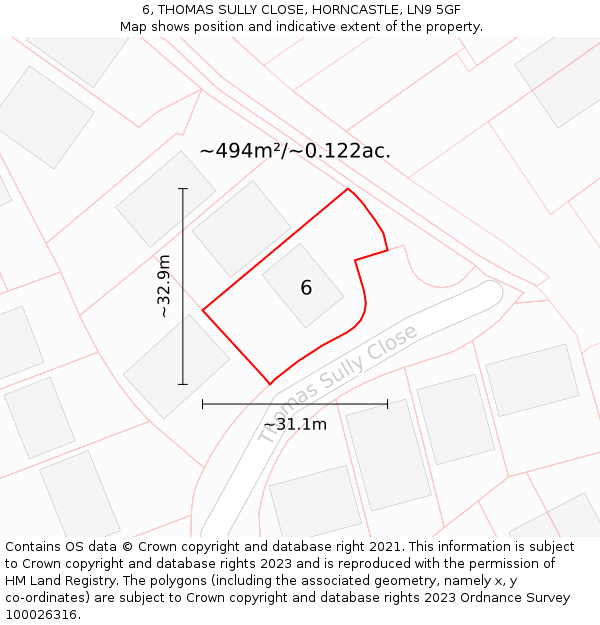 6, THOMAS SULLY CLOSE, HORNCASTLE, LN9 5GF
Map shows position and indicative extent of the property.

~494m²/~0.122ac.

~32.9m

6

Thomas Sully Close

~31.1m

Contains OS data © Crown copyright and database right 2021. This information is subject to Crown copyright and database rights 2023 and is reproduced with the permission of HM Land Registry. The polygons (including the associated geometry, namely x, y co-ordinates) are subject to Crown copyright and database rights 2023 Ordnance Survey 100026316.